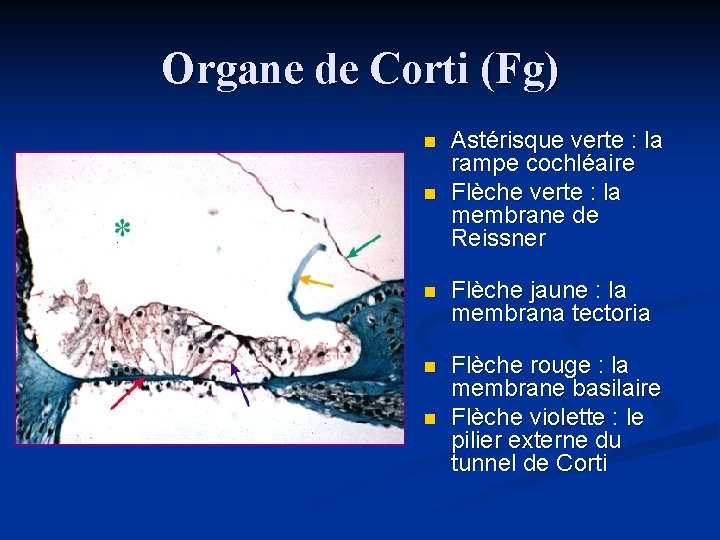 Organe de Corti (Fg)

*

• Astérisque verte : la rampe cochléaire
• Flèche verte : la membrane de Reissner
• Flèche jaune : la membrana tectoria
• Flèche rouge : la membrane basilaire
• Flèche violette : le pilier externe du tunnel de Corti